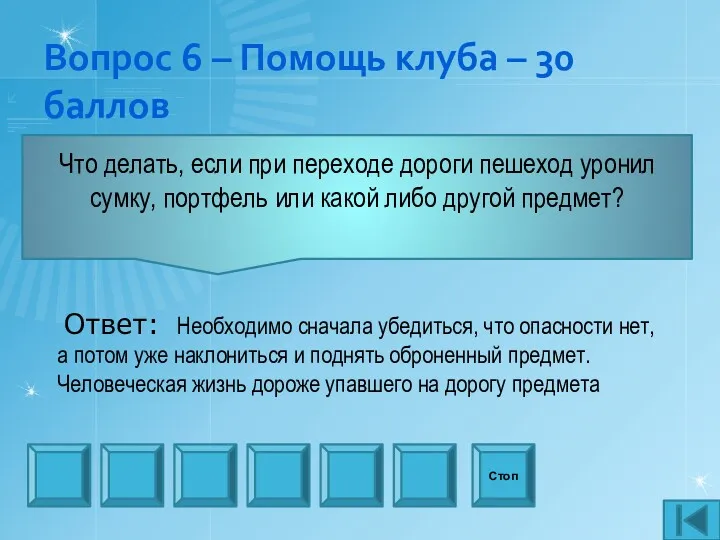 Вопрос 6 – Помощь клуба – 30 баллов

Что делать, если при переходе дороги пешеход уронил сумку, портфель или какой либо другой предмет?

Ответ: Необходимо сначала убедиться, что опасности нет, а потом уже наклониться и поднять оброненный предмет. Человеческая жизнь дороже упавшего на дорогу предмета

Стоп